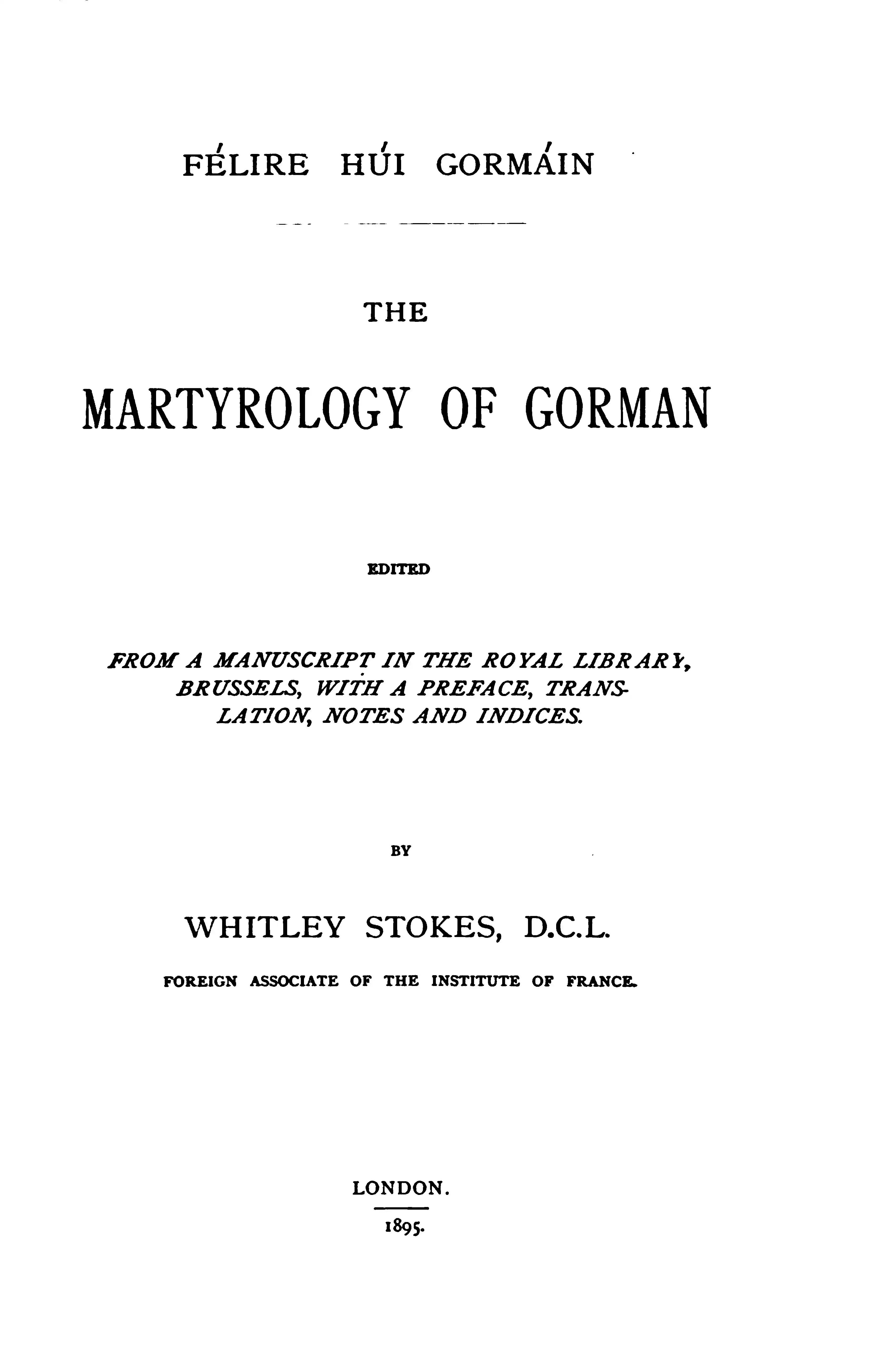 FÉLIRE HÚI GORMÁIN

THE

MARTYROLOGY OF GORMAN

EDITED

FROM A MANUSCRIPT IN THE ROYAL LIBRARY, BRUSSELS, WITH A PREFACE, TRANSLATION, NOTES AND INDICES.

BY

WHITLEY STOKES, D.C.L.

FOREIGN ASSOCIATE OF THE INSTITUTE OF FRANCE.

LONDON.

1895.